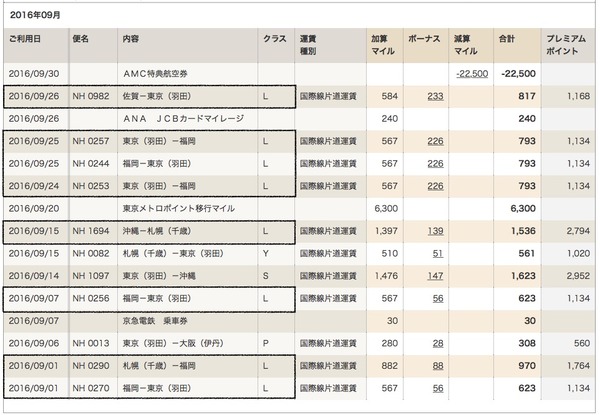 2016年09月

| ご利用日 | 便名 | 内容 | クラス | 運賃種別 | 加算マイル | ボーナス | 減算マイル | 合計 | プレミアムポイント |
|---|---|---|---|---|---|---|---|---|---|
| 2016/09/30 | | AMC特典航空券 | | | | | -22,500 | -22,500 | |
| 2016/09/26 | NH 0982 | 佐賀ー東京（羽田） | L | 国際線片道運賃 | 584 | 233 | | 817 | 1,168 |
| 2016/09/26 | | ANA JCBカードマイレージ | | | 240 | | | 240 | |
| 2016/09/25 | NH 0257 | 東京（羽田）ー福岡 | L | 国際線片道運賃 | 567 | 226 | | 793 | 1,134 |
| 2016/09/25 | NH 0244 | 福岡ー東京（羽田） | L | 国際線片道運賃 | 567 | 226 | | 793 | 1,134 |
| 2016/09/24 | NH 0253 | 東京（羽田）ー福岡 | L | 国際線片道運賃 | 567 | 226 | | 793 | 1,134 |
| 2016/09/20 | | 東京メトロポイント移行マイル | | | 6,300 | | | 6,300 | |
| 2016/09/15 | NH 1694 | 沖縄ー札幌（千歳） | L | 国際線片道運賃 | 1,397 | 139 | | 1,536 | 2,794 |
| 2016/09/15 | NH 0082 | 札幌（千歳）ー東京（羽田） | Y | 国際線片道運賃 | 510 | 51 | | 561 | 1,020 |
| 2016/09/14 | NH 1097 | 東京（羽田）ー沖縄 | S | 国際線片道運賃 | 1,476 | 147 | | 1,623 | 2,952 |
| 2016/09/07 | NH 0256 | 福岡ー東京（羽田） | L | 国際線片道運賃 | 567 | 56 | | 623 | 1,134 |
| 2016/09/07 | | 京急電鉄 乗車券 | | | 30 | | | 30 | |
| 2016/09/06 | NH 0013 | 東京（羽田）ー大阪（伊丹） | P | 国際線片道運賃 | 280 | 28 | | 308 | 560 |
| 2016/09/01 | NH 0290 | 札幌（千歳）ー福岡 | L | 国際線片道運賃 | 882 | 88 | | 970 | 1,764 |
| 2016/09/01 | NH 0270 | 福岡ー東京（羽田） | L | 国際線片道運賃 | 567 | 56 | | 623 | 1,134 |